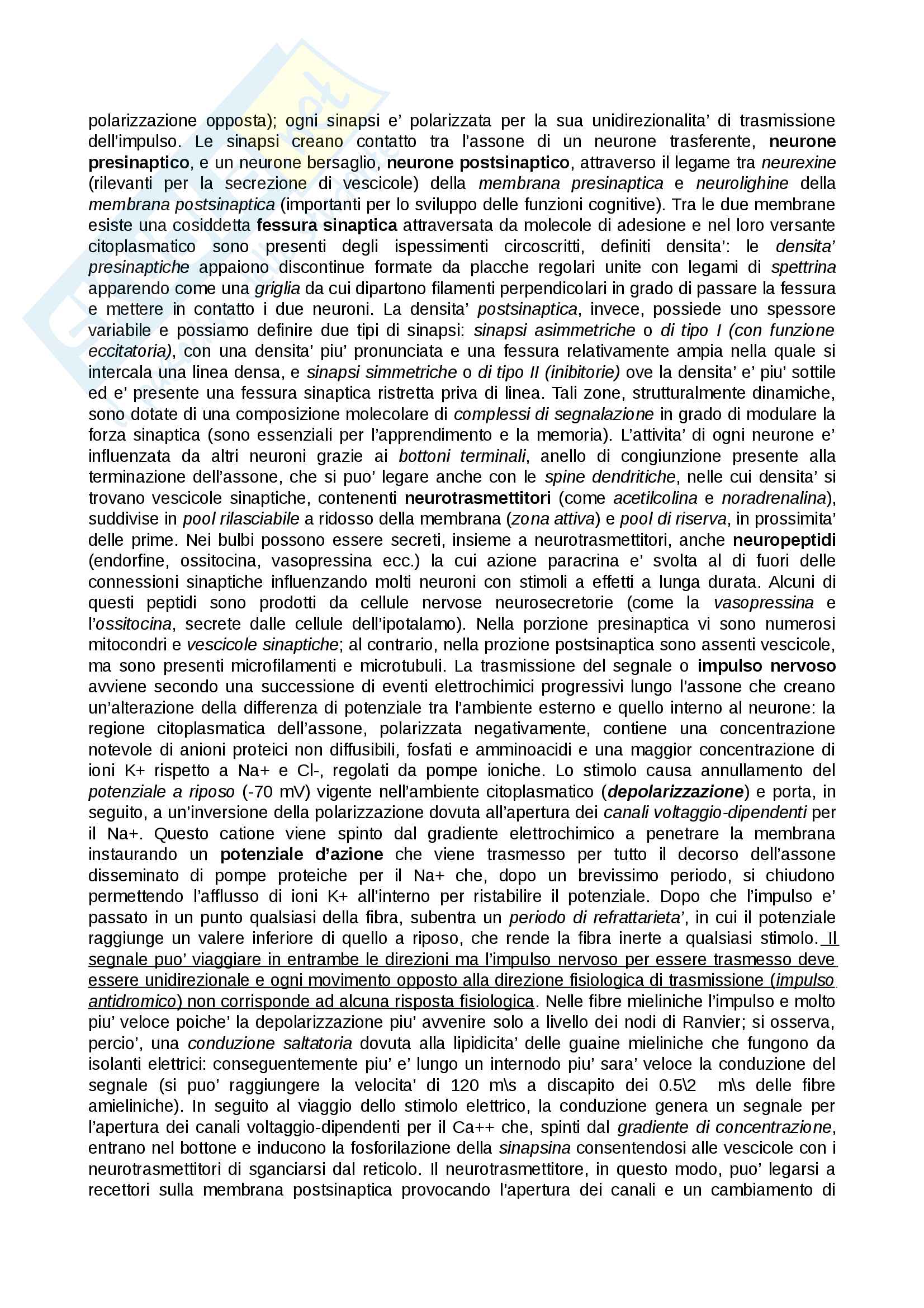 polarizzazione opposta); ogni sinapsi e' polarizzata per la sua unidirezionalita' di trasmissione dell'impulso. Le sinapsi creano contatto tra l'assone di un neurone trasferente, neurone presinaptico, e un neurone bersaglio, neurone postsinaptico, attraverso il legame tra neurexine (rilevanti per la secrezione di vescicole) della membrana presinaptica e neurolighine della membrana postsinaptica (importanti per lo sviluppo delle funzioni cognitive). Tra le due membrane esiste una cosiddetta fessura sinaptica attraversata da molecole di adesione e nel loro versante citoplasmatico sono presenti degli ispessimenti circoscritti, definiti densita': le densita' presinaptiche appaiono discontinue formate da placche regolari unite con legami di spettrina apparendo come una griglia da cui dipartono filamenti perpendicolari in grado di passare la fessura e mettere in contatto i due neuroni. La densita' postsinaptica, invece, possiede uno spessore variabile e possiamo definire due tipi di sinapsi: sinapsi asimmetriche o di tipo I (con funzione eccitatoria), con una densita' piu' pronunciata e una fessura relativamente ampia nella quale si intercala una linea densa, e sinapsi simmetriche o di tipo II (inibitorie) ove la densita' e' piu' sottile ed e' presente una fessura sinaptica ristretta priva di linea. Tali zone, strutturalmente dinamiche, sono dotate di una composizione molecolare di complessi di segnalazione in grado di modulare la forza sinaptica (sono essenziali per l'apprendimento e la memoria). L'attivita' di ogni neurone e' influenzata da altri neuroni grazie ai bottoni terminali, anello di congiunzione presente alla terminazione dell'assone, che si puo' legare anche con le spine dendritiche, nelle cui densita' si trovano vescicole sinaptiche, contenenti neurotrasmettitori (come acetilcolina e noradrenalina), suddivise in pool rilasciabile a ridosso della membrana (zona attiva) e pool di riserva, in prossimita' delle prime. Nei bulbi possono essere secreti, insieme a neurotrasmettitori, anche neuropeptidi (endorfine, ossitocina, vasopressina ecc.) la cui azione paracrina e' svolta al di fuori delle connessioni sinaptiche influenzando molti neuroni con stimoli a effetti a lunga durata. Alcuni di questi peptidi sono prodotti da cellule nervose neurosecretorie (come la vasopressina e l'ossitocina, secrete dalle cellule dell'ipotalamo). Nella porzione presinaptica vi sono numerosi mitocondri e vescicole sinaptiche; al contrario, nella prozione postsinaptica sono assenti vescicole, ma sono presenti microfilamenti e microtubuli. La trasmissione del segnale o impulso nervoso avviene secondo una successione di eventi elettrochimici progressivi lungo l'assone che creano un'alterazione della differenza di potenziale tra l'ambiente esterno e quello interno al neurone: la regione citoplasmatica dell'assone, polarizzata negativamente, contiene una concentrazione notevole di anioni proteici non diffusibili, fosfati e amminoacidi e una maggior concentrazione di ioni K+ rispetto a Na+ e Cl-, regolati da pompe ioniche. Lo stimolo causa annullamento del potenziale a riposo (-70 mV) vigente nell'ambiente citoplasmatico (depolarizzazione) e porta, in seguito, a un'inversione della polarizzazione dovuta all'apertura dei canali voltaggio-dipendenti per il Na+. Questo catione viene spinto dal gradiente elettrochimico a penetrare la membrana instaurando un potenziale d'azione che viene trasmesso per tutto il decorso dell'assone disseminato di pompe proteiche per il Na+ che, dopo un brevissimo periodo, si chiudono permettendo l'afflusso di ioni K+ all'interno per ristabilire il potenziale. Dopo che l'impulso e' passato in un punto qualsiasi della fibra, subentra un periodo di refrattarieta', in cui il potenziale raggiunge un valere inferiore di quello a riposo, che rende la fibra inerte a qualsiasi stimolo. Il segnale puo' viaggiare in entrambe le direzioni ma l'impulso nervoso per essere trasmesso deve essere unidirezionale e ogni movimento opposto alla direzione fisiologica di trasmissione (impulso antidromico) non corrisponde ad alcuna risposta fisiologica. Nelle fibre mieliniche l'impulso e molto piu' veloce poiche' la depolarizzazione piu' avvenire solo a livello dei nodi di Ranvier; si osserva, percio', una conduzione saltatoria dovuta alla lipidicita' delle guaine mieliniche che fungono da isolanti elettrici: conseguentemente piu' e' lungo un internodo piu' sara' veloce la conduzione del segnale (si puo' raggiungere la velocita' di 120 m\s a discapito dei 0.5\2 m\s delle fibre amieliniche). In seguito al viaggio dello stimolo elettrico, la conduzione genera un segnale per l'apertura dei canali voltaggio-dipendenti per il Ca++ che, spinti dal gradiente di concentrazione, entrano nel bottone e inducono la fosforilazione della sinapsina consentendosi alle vescicole con i neurotrasmettitori di sganciarsi dal reticolo. Il neurotrasmettitore, in questo modo, puo' legarsi a recettori sulla membrana postsinaptica provocando l'apertura dei canali e un cambiamento di